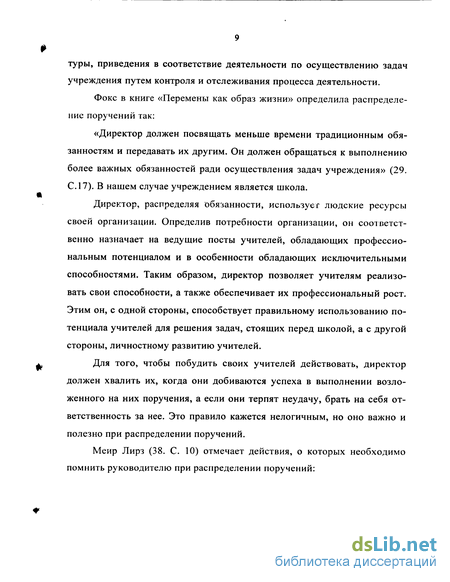 9

туры, приведения в соответствие деятельности по осуществлению задач учреждения путем контроля и отслеживания процесса деятельности.

Фокс в книге «Перемены как образ жизни» определила распределение поручений так:

«Директор должен посвящать меньше времени традиционным обязанностям и передавать их другим. Он должен обращаться к выполнению более важных обязанностей ради осуществления задач учреждения» (29. С.17). В нашем случае учреждением является школа.

Директор, распределяя обязанности, использует людские ресурсы своей организации. Определив потребности организации, он соответственно назначает на ведущие посты учителей, обладающих профессиональным потенциалом и в особенности обладающих исключительными способностями. Таким образом, директор позволяет учителям реализовать свои способности, а также обеспечивает их профессиональный рост. Этим он, с одной стороны, способствует правильному использованию потенциала учителей для решения задач, стоящих перед школой, а с другой стороны, личностному развитию учителей.

Для того, чтобы побудить своих учителей действовать, директор должен хвалить их, когда они добиваются успеха в выполнении возложенного на них поручения, а если они терпят неудачу, брать на себя ответственность за нее. Это правило кажется нелогичным, но оно важно и полезно при распределении поручений.

Меир Лирз (38. С. 10) отмечает действия, о которых необходимо помнить руководителю при распределении поручений:

dsLib.net
библиотека диссертаций